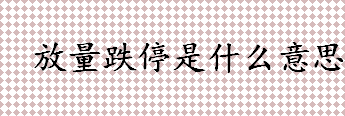 放量跌停是什么意思